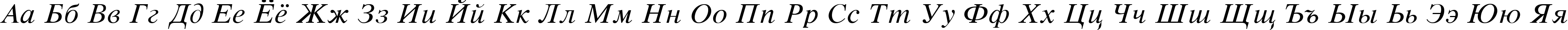 Аа Бб Вв Гг Дд Ее Ёё Жж Зз Ии Йй Кк Лл Мм Нн Оо Пп Рр Сс Тт Уу Фф Хх Цц Чч Шш Щщ Ъъ Ыы Ьь Ээ Юю Яя